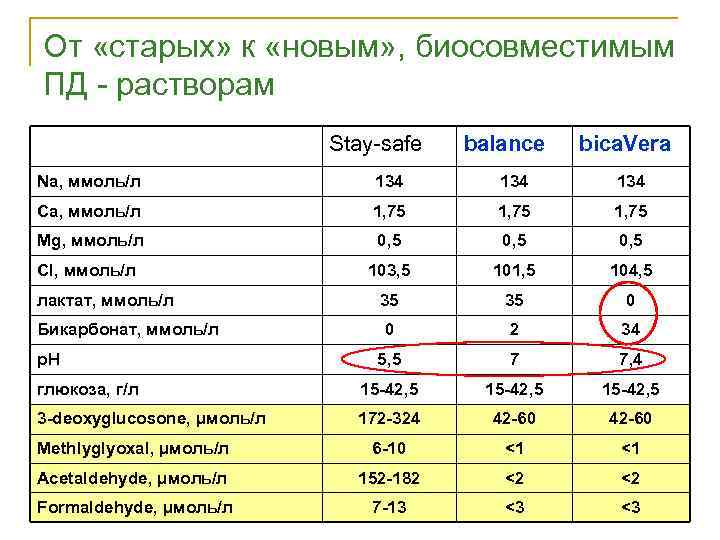 От «старых» к «новым», биосовместимым ПД - растворам

|  | Stay-safe | balance | bicaVera |
|---|---|---|---|
| Na, ммоль/л | 134 | 134 | 134 |
| Ca, ммоль/л | 1,75 | 1,75 | 1,75 |
| Mg, ммоль/л | 0,5 | 0,5 | 0,5 |
| Cl, ммоль/л | 103,5 | 101,5 | 104,5 |
| лактат, ммоль/л | 35 | 35 | 0 |
| Бикарбонат, ммоль/л | 0 | 2 | 34 |
| pH | 5,5 | 7 | 7,4 |
| глюкоза, г/л | 15-42,5 | 15-42,5 | 15-42,5 |
| 3-deoxyglucosone, μмоль/л | 172-324 | 42-60 | 42-60 |
| Methlyglyoxal, μмоль/л | 6-10 | <1 | <1 |
| Acetaldehyde, μмоль/л | 152-182 | <2 | <2 |
| Formaldehyde, μмоль/л | 7-13 | <3 | <3 |